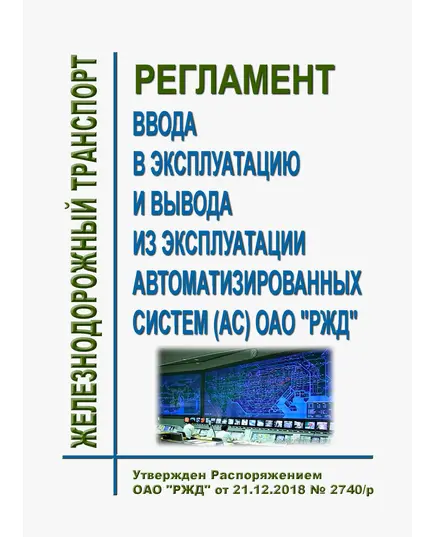 ЖЕЛЕЗНОДОРОЖНЫЙ ТРАНСПОРТ

РЕГЛАМЕНТ
ВВОДА
В ЭКСПЛУАТАЦИЮ
И ВЫВОДА
ИЗ ЭКСПЛУАТАЦИИ
АВТОМАТИЗИРОВАННЫХ
СИСТЕМ (АС) ОАО "РЖД"

Утвержден Распоряжением
ОАО "РЖД" от 21.12.2018 № 2740/р